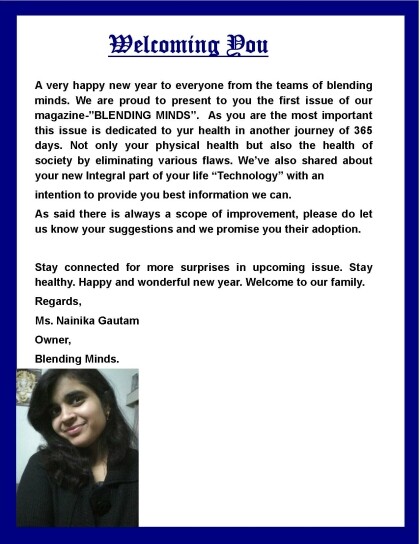 Welcoming You

A very happy new year to everyone from the teams of blending minds. We are proud to present to you the first issue of our magazine-"BLENDING MINDS". As you are the most important this issue is dedicated to yur health in another journey of 365 days. Not only your physical health but also the health of society by eliminating various flaws. We've also shared about your new Integral part of your life "Technology" with an intention to provide you best information we can.

As said there is always a scope of improvement, please do let us know your suggestions and we promise you their adoption.

Stay connected for more surprises in upcoming issue. Stay healthy. Happy and wonderful new year. Welcome to our family.

Regards,

Ms. Nainika Gautam

Owner,

Blending Minds.